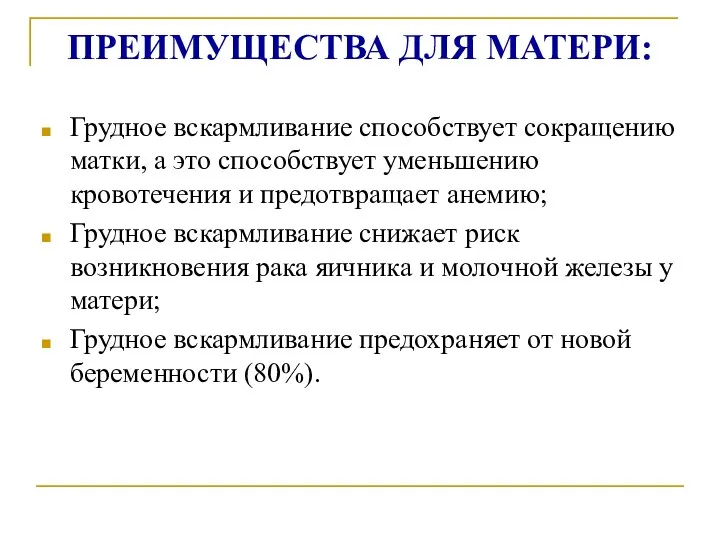 ПРЕИМУЩЕСТВА ДЛЯ МАТЕРИ:

Грудное вскармливание способствует сокращению матки, а это способствует уменьшению кровотечения и предотвращает анемию;

Грудное вскармливание снижает риск возникновения рака яичника и молочной железы у матери;

Грудное вскармливание предохраняет от новой беременности (80%).